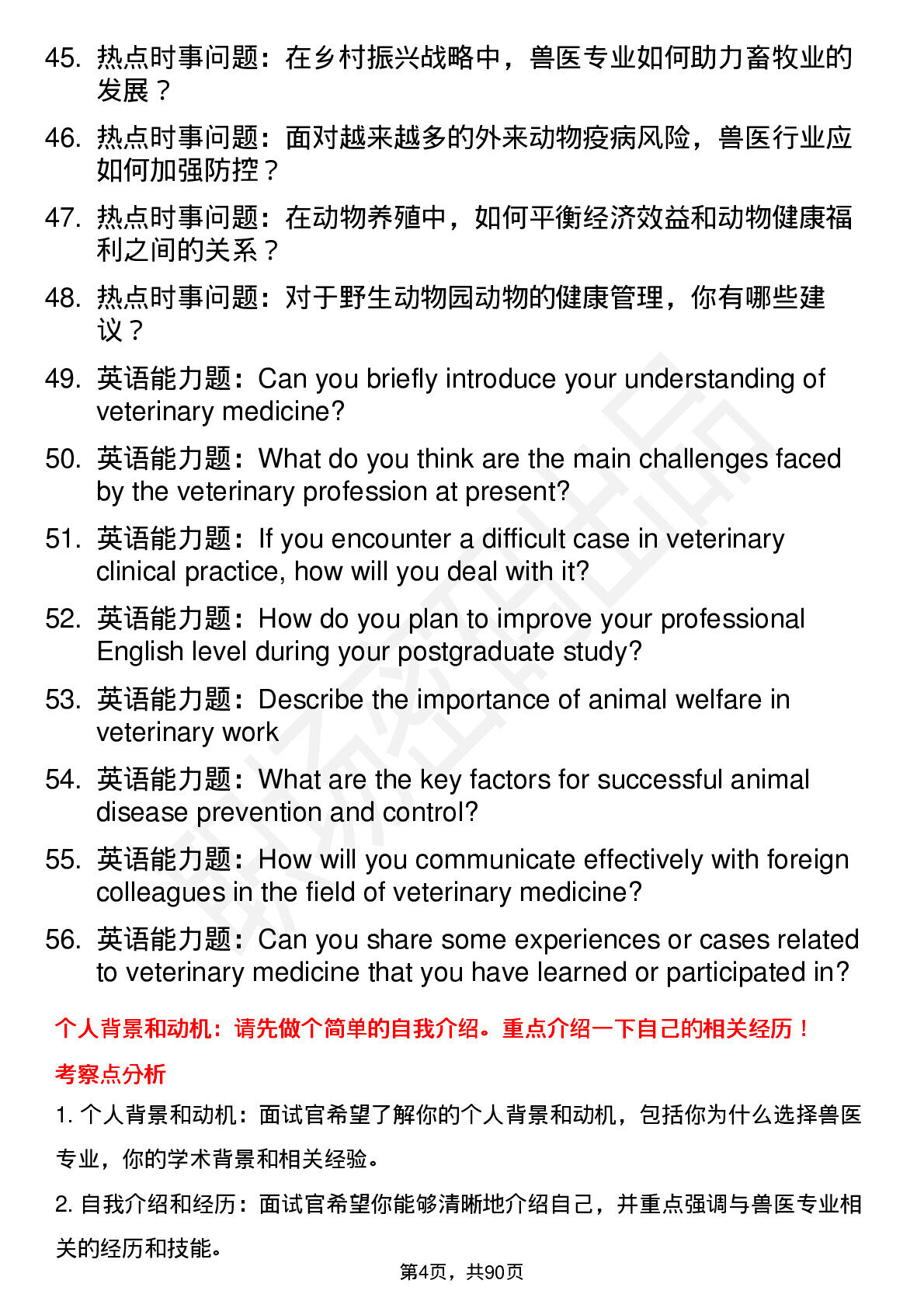 45. 热点时事问题：在乡村振兴战略中，兽医专业如何助力畜牧业的发展？

46. 热点时事问题：面对越来越多的外来动物疫病风险，兽医行业应如何加强防控？

47. 热点时事问题：在动物养殖中，如何平衡经济效益和动物健康福利之间的关系？

48. 热点时事问题：对于野生动物园动物的健康管理，你有哪些建议？

49. 英语能力题：Can you briefly introduce your understanding of veterinary medicine?

50. 英语能力题：What do you think are the main challenges faced by the veterinary profession at present?

51. 英语能力题：If you encounter a difficult case in veterinary clinical practice, how will you deal with it?

52. 英语能力题：How do you plan to improve your professional English level during your postgraduate study?

53. 英语能力题：Describe the importance of animal welfare in veterinary work

54. 英语能力题：What are the key factors for successful animal disease prevention and control?

55. 英语能力题：How will you communicate effectively with foreign colleagues in the field of veterinary medicine?

56. 英语能力题：Can you share some experiences or cases related to veterinary medicine that you have learned or participated in?

个人背景和动机：请先做个简单的自我介绍。重点介绍一下自己的相关经历！

考察点分析

1. 个人背景和动机：面试官希望了解你的个人背景和动机，包括你为什么选择兽医专业，你的学术背景和相关经验。

2. 自我介绍和经历：面试官希望你能够清晰地介绍自己，并重点强调与兽医专业相关的经历和技能。

第4页，共90页